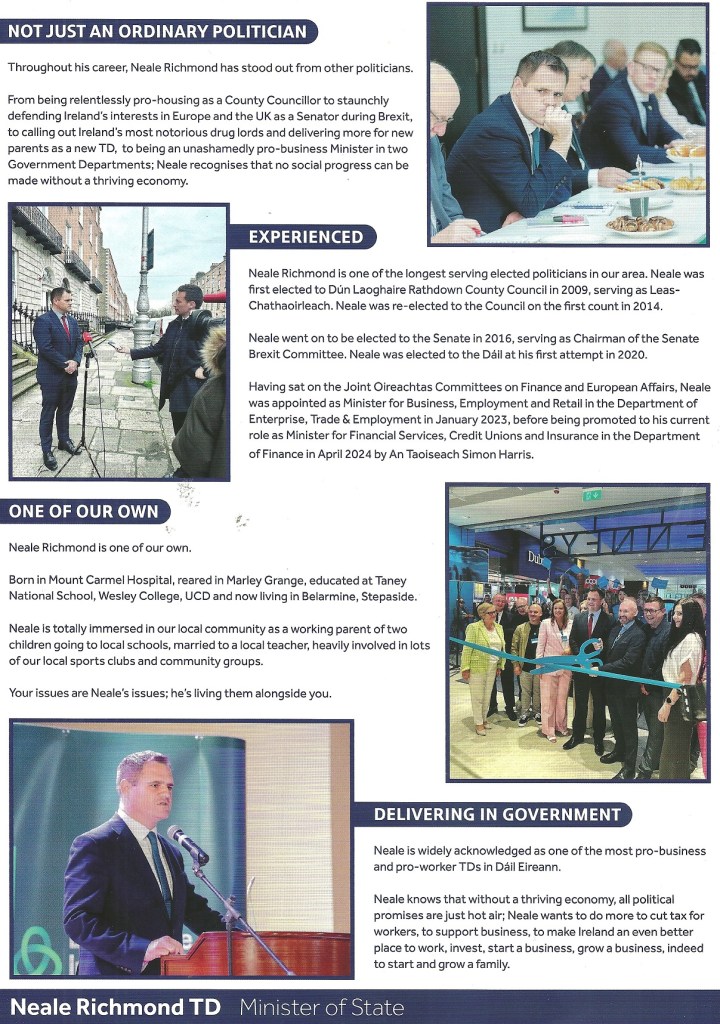 NOT JUST AN ORDINARY POLITICIAN

Throughout his career, Neale Richmond has stood out from other politicians.

From being relentlessly pro-housing as a County Councillor to staunchly defending Ireland's interests in Europe and the UK as a Senator during Brexit, to calling out Ireland's most notorious drug lords and delivering more for new parents as a new TD, to being an unashamedly pro-business Minister in two Government Departments; Neale recognises that no social progress can be made without a thriving economy.

EXPERIENCED

Neale Richmond is one of the longest serving elected politicians in our area. Neale was first elected to Dún Laoghaire Rathdown County Council in 2009, serving as Leas-Chathaoirleach. Neale was re-elected to the Council on the first count in 2014.

Neale went on to be elected to the Senate in 2016, serving as Chairman of the Senate Brexit Committee. Neale was elected to the Dáil at his first attempt in 2020.

Having sat on the Joint Oireachtas Committees on Finance and European Affairs, Neale was appointed as Minister for Business, Employment and Retail in the Department of Enterprise, Trade & Employment in January 2023, before being promoted to his current role as Minister for Financial Services, Credit Unions and Insurance in the Department of Finance in April 2024 by An Taoiseach Simon Harris.

ONE OF OUR OWN

Neale Richmond is one of our own.

Born in Mount Carmel Hospital, reared in Marley Grange, educated at Taney National School, Wesley College, UCD and now living in Belarmine, Stepaside.

Neale is totally immersed in our local community as a working parent of two children going to local schools, married to a local teacher, heavily involved in lots of our local sports clubs and community groups.

Your issues are Neale's issues; he's living them alongside you.

DELIVERING IN GOVERNMENT

Neale is widely acknowledged as one of the most pro-business and pro-worker TDs in Dáil Eireann.

Neale knows that without a thriving economy, all political promises are just hot air; Neale wants to do more to cut tax for workers, to support business, to make Ireland an even better place to work, invest, start a business, grow a business, indeed to start and grow a family.

Neale Richmond TD Minister of State